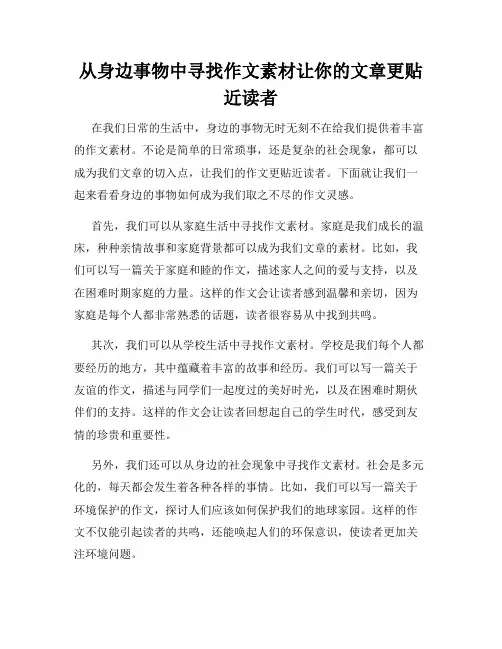 从身边事物中寻找作文素材让你的文章更贴近读者

在我们日常的生活中，身边的事物无时无刻不在给我们提供着丰富的作文素材。不论是简单的日常琐事，还是复杂的社会现象，都可以成为我们文章的切入点，让我们的作文更贴近读者。下面就让我们一起来看看身边的事物如何成为我们取之不尽的作文灵感。

首先，我们可以从家庭生活中寻找作文素材。家庭是我们成长的温床，种种亲情故事和家庭背景都可以成为我们文章的素材。比如，我们可以写一篇关于家庭和睦的作文，描述家人之间的爱与支持，以及在困难时期家庭的力量。这样的作文会让读者感到温馨和亲切，因为家庭是每个人都非常熟悉的话题，读者很容易从中找到共鸣。

其次，我们可以从学校生活中寻找作文素材。学校是我们每个人都要经历的地方，其中蕴藏着丰富的故事和经历。我们可以写一篇关于友谊的作文，描述与同学们一起度过的美好时光，以及在困难时期伙伴们的支持。这样的作文会让读者回想起自己的学生时代，感受到友情的珍贵和重要性。

另外，我们还可以从身边的社会现象中寻找作文素材。社会是多元化的，每天都会发生着各种各样的事情。比如，我们可以写一篇关于环境保护的作文，探讨人们应该如何保护我们的地球家园。这样的作文不仅能引起读者的共鸣，还能唤起人们的环保意识，使读者更加关注环境问题。